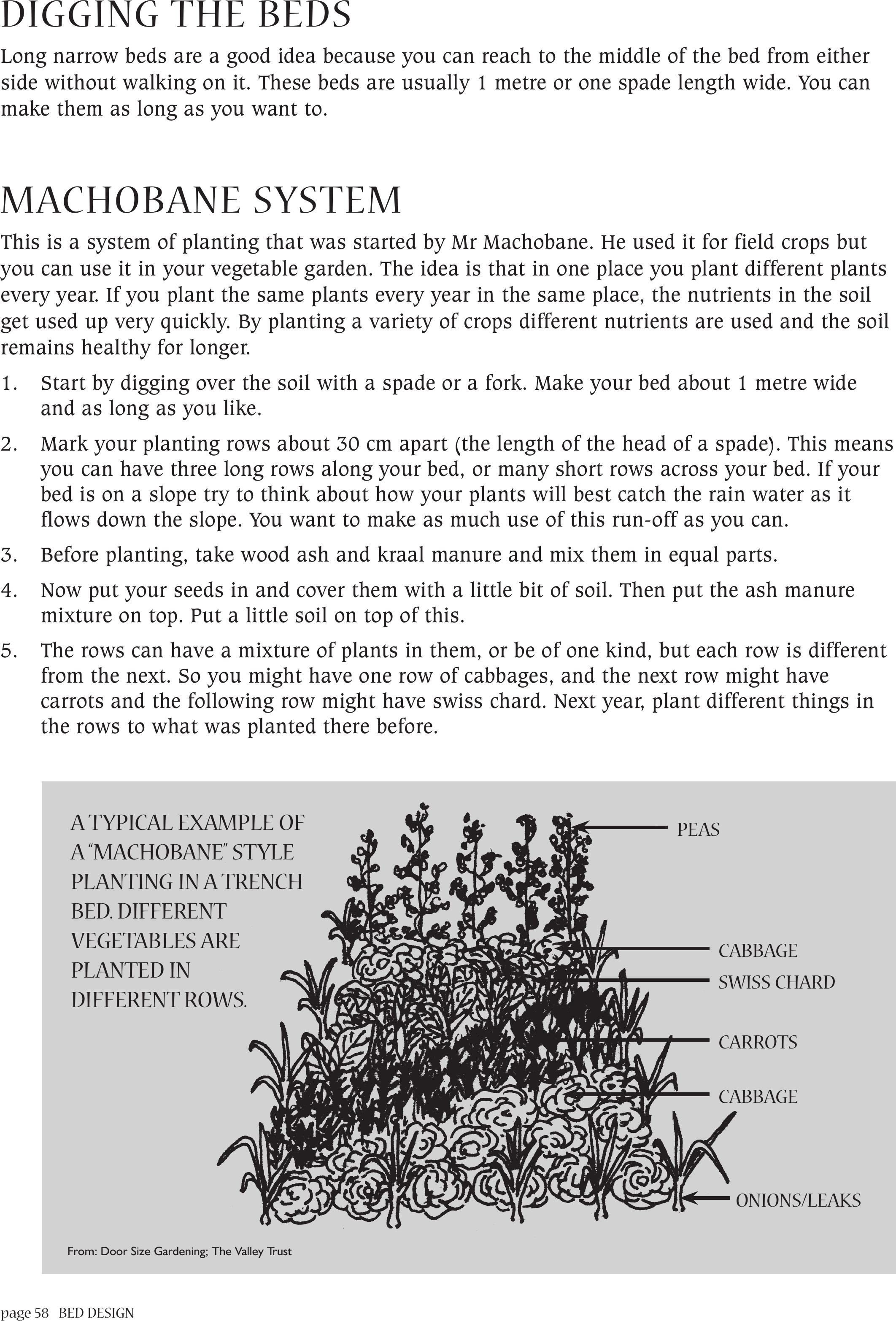 DIGGING THE BEDS

Long narrow beds are a good idea because you can reach to the middle of the bed from either side without walking on it. These beds are usually 1 metre or one spade length wide. You can make them as long as you want to.

MACHOBANE SYSTEM

This is a system of planting that was started by Mr Machobane. He used it for field crops but you can use it in your vegetable garden. The idea is that in one place you plant different plants every year. If you plant the same plants every year in the same place, the nutrients in the soil get used up very quickly. By planting a variety of crops different nutrients are used and the soil remains healthy for longer.

1. Start by digging over the soil with a spade or a fork. Make your bed about 1 metre wide and as long as you like.

2. Mark your planting rows about 30 cm apart (the length of the head of a spade). This means you can have three long rows along your bed, or many short rows across your bed. If your bed is on a slope try to think about how your plants will best catch the rain water as it flows down the slope. You want to make as much use of this run-off as you can.

3. Before planting, take wood ash and kraal manure and mix them in equal parts.

4. Now put your seeds in and cover them with a little bit of soil. Then put the ash manure mixture on top. Put a little soil on top of this.

5. The rows can have a mixture of plants in them, or be of one kind, but each row is different from the next. So you might have one row of cabbages, and the next row might have carrots and the following row might have swiss chard. Next year, plant different things in the rows to what was planted there before.

A TYPICAL EXAMPLE OF A "MACHOBANE" STYLE PLANTING IN A TRENCH BED. DIFFERENT VEGETABLES ARE PLANTED IN DIFFERENT ROWS.

PEAS
CABBAGE
SWISS CHARD
CARROTS
CABBAGE
ONIONS/LEAKS

From: Door Size Gardening; The Valley Trust

page 58 BED DESIGN